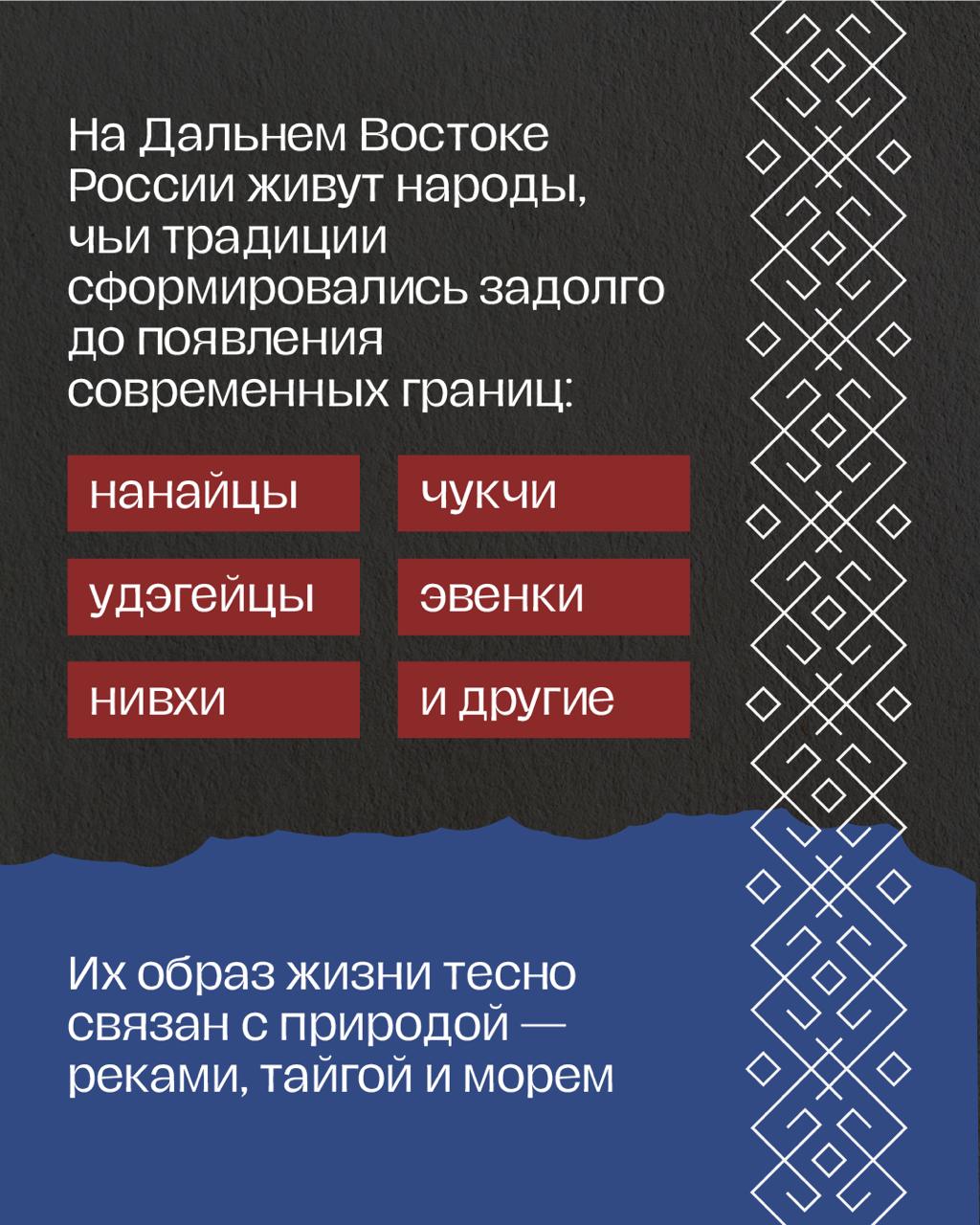 На Дальнем Востоке России живут народы, чьи традиции сформировались задолго до появления современных границ:

нанайцы

удэгейцы

нивхи

чукчи

эвенки

и другие

Их образ жизни тесно связан с природой — реками, тайгой и морем